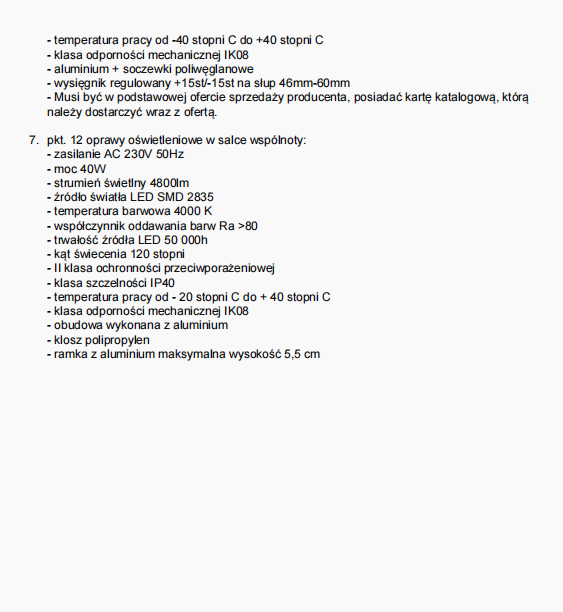 - temperatura pracy od -40 stopni C do +40 stopni C
- klasa odporności mechanicznej IK08
- aluminium + soczewki poliwęglanowe
- wysięgnik regulowany +15st/-15st na słup 46mm-60mm
- Musi być w podstawowej ofercie sprzedaży producenta, posiadać kartę katalogową, którą należy dostarczyć wraz z ofertą.

7. pkt. 12 oprawy oświetleniowe w salce wspólnoty:
- zasilanie AC 230V 50Hz
- moc 40W
- strumień świetlny 4800lm
- źródło światła LED SMD 2835
- temperatura barwowa 4000 K
- współczynnik oddawania barw Ra >80
- trwałość źródła LED 50 000h
- kąt świecenia 120 stopni
- II klasa ochronności przeciwporażeniowej
- klasa szczelności IP40
- temperatura pracy od - 20 stopni C do + 40 stopni C
- klasa odporności mechanicznej IK08
- obudowa wykonana z aluminium
- klosz polipropylen
- ramka z aluminium maksymalna wysokość 5,5 cm